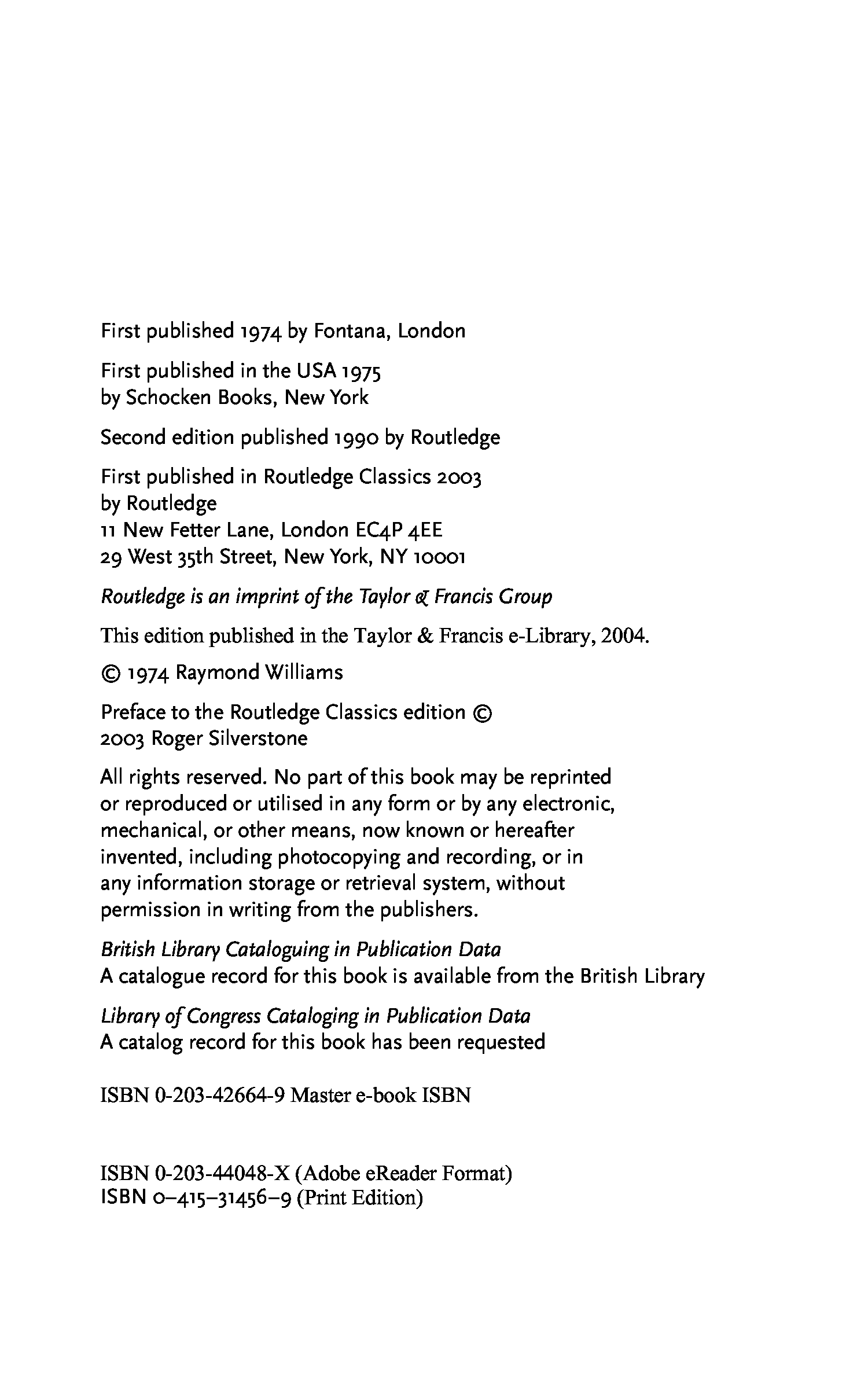 First published 1974 by Fontana, London

First published in the USA 1975
by Schocken Books, New York

Second edition published 1990 by Routledge

First published in Routledge Classics 2003
by Routledge
11 New Fetter Lane, London EC4P 4EE
29 West 35th Street, New York, NY 10001

Routledge is an imprint of the Taylor & Francis Group

This edition published in the Taylor & Francis e-Library, 2004.

© 1974 Raymond Williams

Preface to the Routledge Classics edition ©
2003 Roger Silverstone

All rights reserved. No part of this book may be reprinted or reproduced or utilised in any form or by any electronic, mechanical, or other means, now known or hereafter invented, including photocopying and recording, or in any information storage or retrieval system, without permission in writing from the publishers.

British Library Cataloguing in Publication Data
A catalogue record for this book is available from the British Library

Library of Congress Cataloging in Publication Data
A catalog record for this book has been requested

ISBN 0-203-42664-9 Master e-book ISBN

ISBN 0-203-44048-X (Adobe eReader Format)
ISBN 0–415–31456–9 (Print Edition)